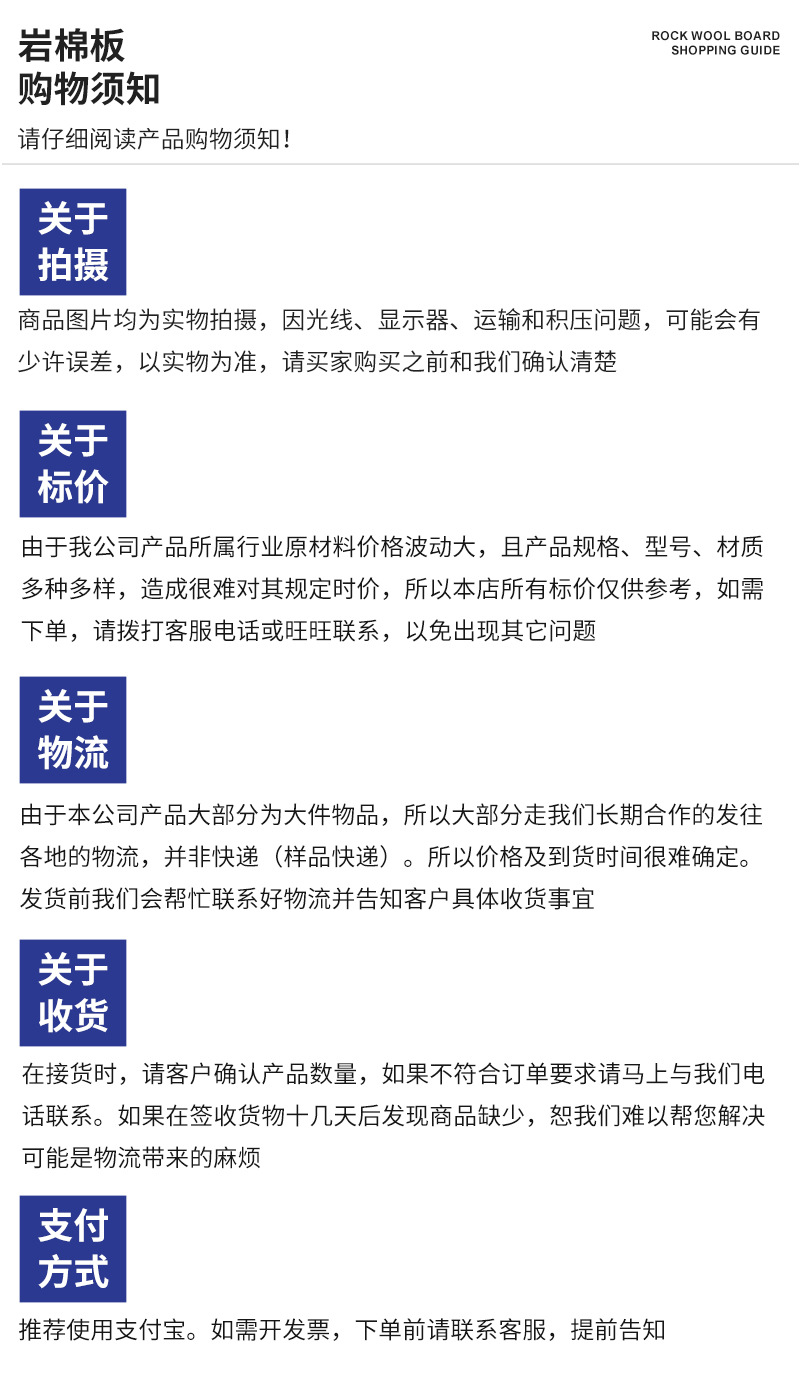 岩棉板
购物须知

ROCK WOOL BOARD
SHOPPING GUIDE

请仔细阅读产品购物须知！

关于
拍摄

商品图片均为实物拍摄，因光线、显示器、运输和积压问题，可能会有少许误差，以实物为准，请买家购买之前和我们确认清楚

关于
标价

由于我公司产品所属行业原材料价格波动大，且产品规格、型号、材质多种多样，造成很难对其规定时价，所以本店所有标价仅供参考，如需下单，请拨打客服电话或旺旺联系，以免出现其它问题

关于
物流

由于本公司产品大部分为大件物品，所以大部分走我们长期合作的发往各地的物流，并非快递（样品快递）。所以价格及到货时间很难确定。发货前我们会帮忙联系好物流并告知客户具体收货事宜

关于
收货

在接货时，请客户确认产品数量，如果不符合订单要求请马上与我们电话联系。如果在签收货物十几天后发现商品缺少，恕我们难以帮您解决可能是物流带来的麻烦

支付
方式

推荐使用支付宝。如需开发票，下单前请联系客服，提前告知